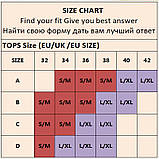 SIZE CHART
Find your fit Give you best answer
Найти свою форму дать вам лучший ответ

TOPS Size (EU/UK /EU SIZE)

| SIZE | 32 | 34 | 36 | 38 | 40 | 42 |
|---|---|---|---|---|---|---|
| A | | S/M | S/M | S/M | L/XL | L/XL |
| B | S/M | S/M | S/M | L/XL | L/XL | |
| C | S/M | S/M | L/XL | L/XL | | |
| D | S/M | L/XL | L/XL | L/XL | | |